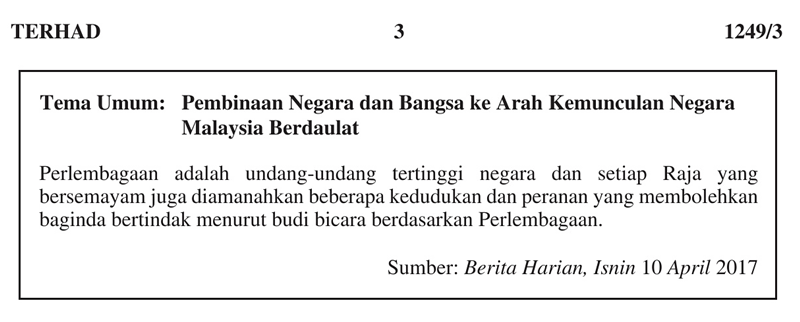 TERHAD 3 1249/3

Tema Umum: Pembinaan Negara dan Bangsa ke Arah Kemunculan Negara Malaysia Berdaulat

Perlembagaan adalah undang-undang tertinggi negara dan setiap Raja yang bersemayam juga diamanahkan beberapa kedudukan dan peranan yang membolehkan baginda bertindak menurut budi bicara berdasarkan Perlembagaan.

Sumber: Berita Harian, Isnin 10 April 2017